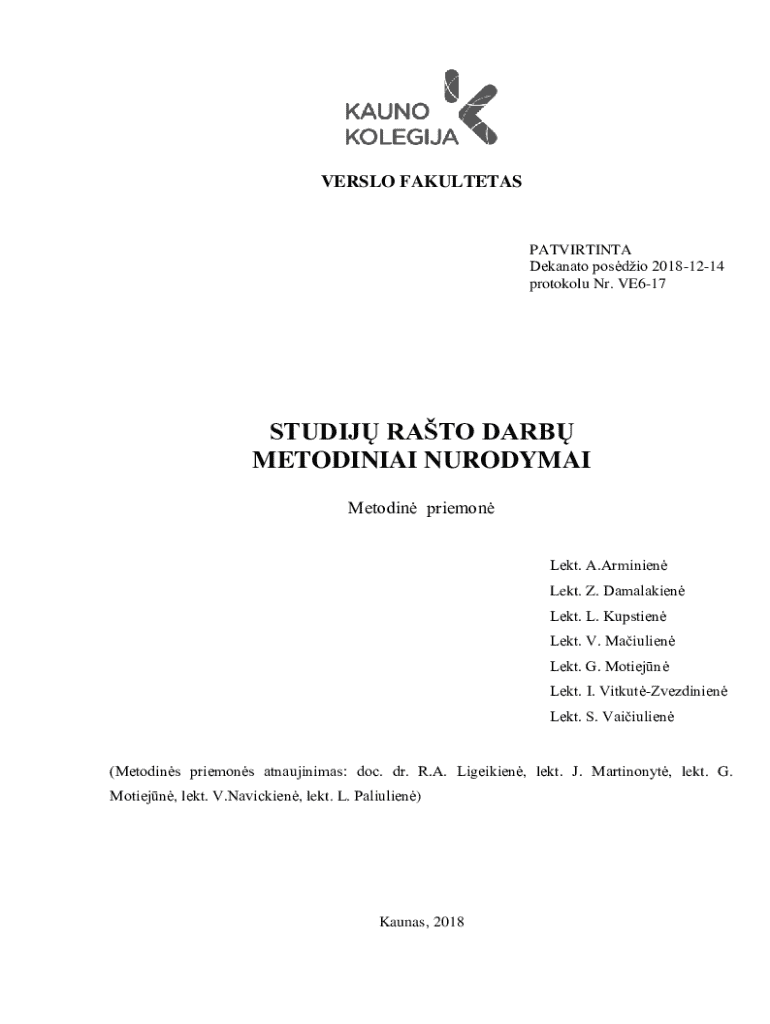 KAUNO KOLEGIJA

VERSLO FAKULTETAS

PATVIRTINTA
Dekanato posėdžio 2018-12-14
protokolu Nr. VE6-17

STUDIJŲ RAŠTO DARBŲ
METODINIAI NURODYMAI

Metodinė priemonė

Lekt. A.Arminienė
Lekt. Z. Damalakienė
Lekt. L. Kupstienė
Lekt. V. Mačiulienė
Lekt. G. Motiejūnė
Lekt. I. Vitkutė-Zvezdinienė
Lekt. S. Vaičiulienė

(Metodinės priemonės atnaujinimas: doc. dr. R.A. Ligeikienė, lekt. J. Martinonytė, lekt. G. Motiejūnė, lekt. V.Navickienė, lekt. L. Paliulienė)

Kaunas, 2018